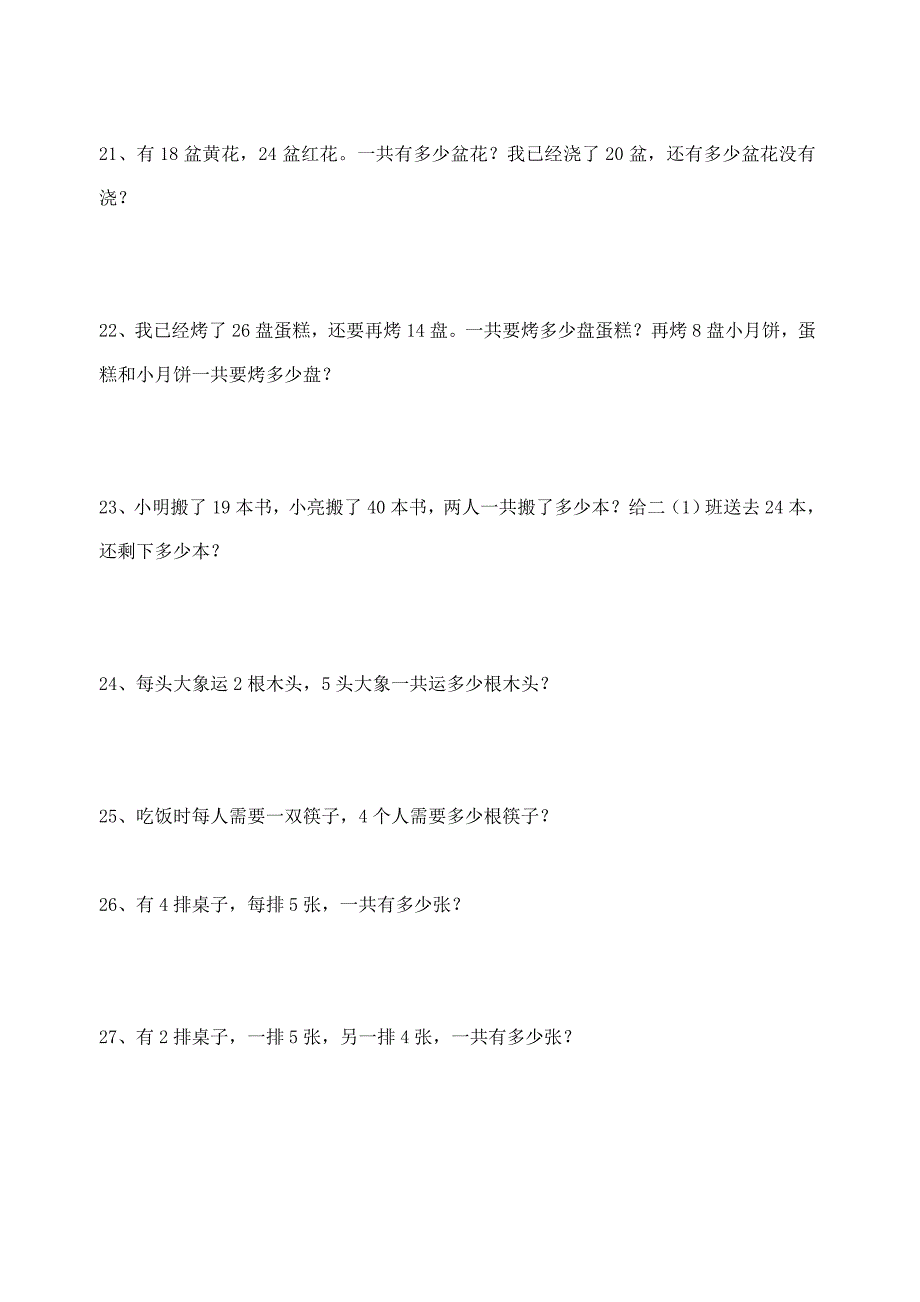 21、有 18 盆黄花，24 盆红花。一共有多少盆花？我已经浇了 20 盆，还有多少盆花没有浇？

22、我已经烤了 26 盘蛋糕，还要再烤 14 盘。一共要烤多少盘蛋糕？再烤 8 盘小月饼，蛋糕和小月饼一共要烤多少盘？

23、小明搬了 19 本书，小亮搬了 40 本书，两人一共搬了多少本？给二（1）班送去 24 本，还剩下多少本？

24、每头大象运 2 根木头，5 头大象一共运多少根木头？

25、吃饭时每人需要一双筷子，4 个人需要多少根筷子？

26、有 4 排桌子，每排 5 张，一共有多少张？

27、有 2 排桌子，一排 5 张，另一排 4 张，一共有多少张？